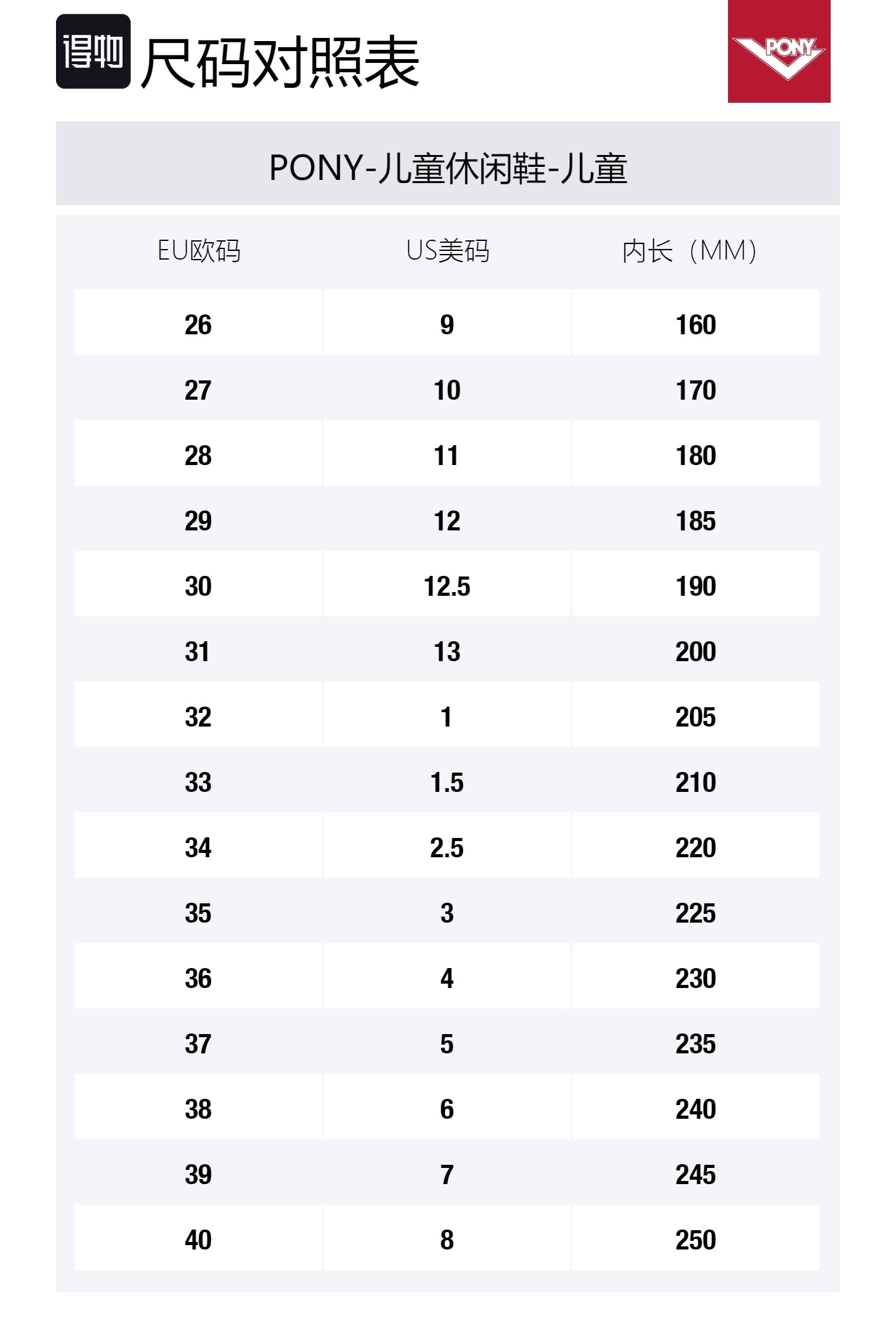 得物 尺码对照表

PONY

PONY-儿童休闲鞋-儿童

| EU欧码 | US美码 | 内长（MM） |
|---|---|---|
| 26 | 9 | 160 |
| 27 | 10 | 170 |
| 28 | 11 | 180 |
| 29 | 12 | 185 |
| 30 | 12.5 | 190 |
| 31 | 13 | 200 |
| 32 | 1 | 205 |
| 33 | 1.5 | 210 |
| 34 | 2.5 | 220 |
| 35 | 3 | 225 |
| 36 | 4 | 230 |
| 37 | 5 | 235 |
| 38 | 6 | 240 |
| 39 | 7 | 245 |
| 40 | 8 | 250 |